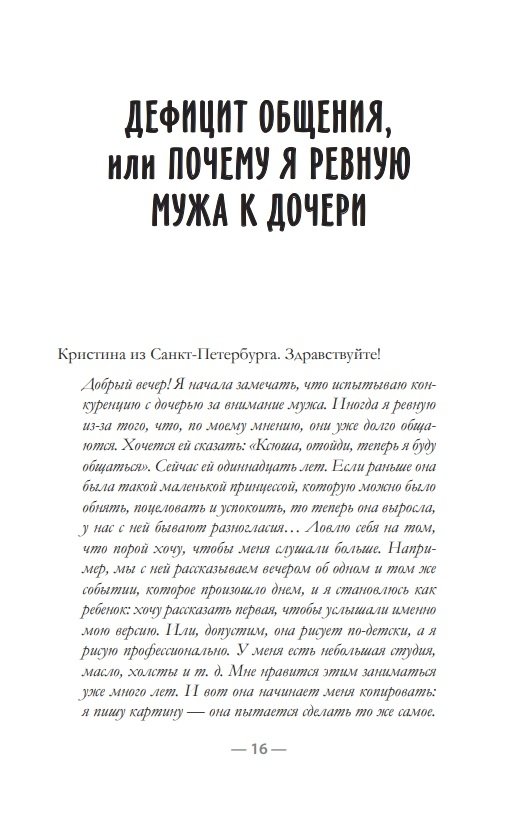 ДЕФИЦИТ ОБЩЕНИЯ, или ПОЧЕМУ Я РЕВНУЮ МУЖА К ДОЧЕРИ

Кристина из Санкт-Петербурга. Здравствуйте!

Добрый вечер! Я начала замечать, что испытываю конкуренцию с дочерью за внимание мужа. Иногда я ревную из-за того, что, по моему мнению, они уже долго общаются. Хочется ей сказать: «Ксюша, отойди, теперь я буду общаться». Сейчас ей одиннадцать лет. Если раньше она была такой маленькой принцессой, которую можно было обнять, поцеловать и успокоить, то теперь она выросла, у нас с ней бывают разногласия… Ловлю себя на том, что порой хочу, чтобы меня слушали больше. Например, мы с ней рассказываем вечером об одном и том же событии, которое произошло днем, и я становлюсь как ребенок: хочу рассказать первая, чтобы услышали именно мою версию. Или, допустим, она рисует по-детски, а я рисую профессионально. У меня есть небольшая студия, масло, холсты и т. д. Мне нравится этим заниматься уже много лет. И вот она начинает меня копировать: я пишу картину — она пытается сделать то же самое.

— 16 —